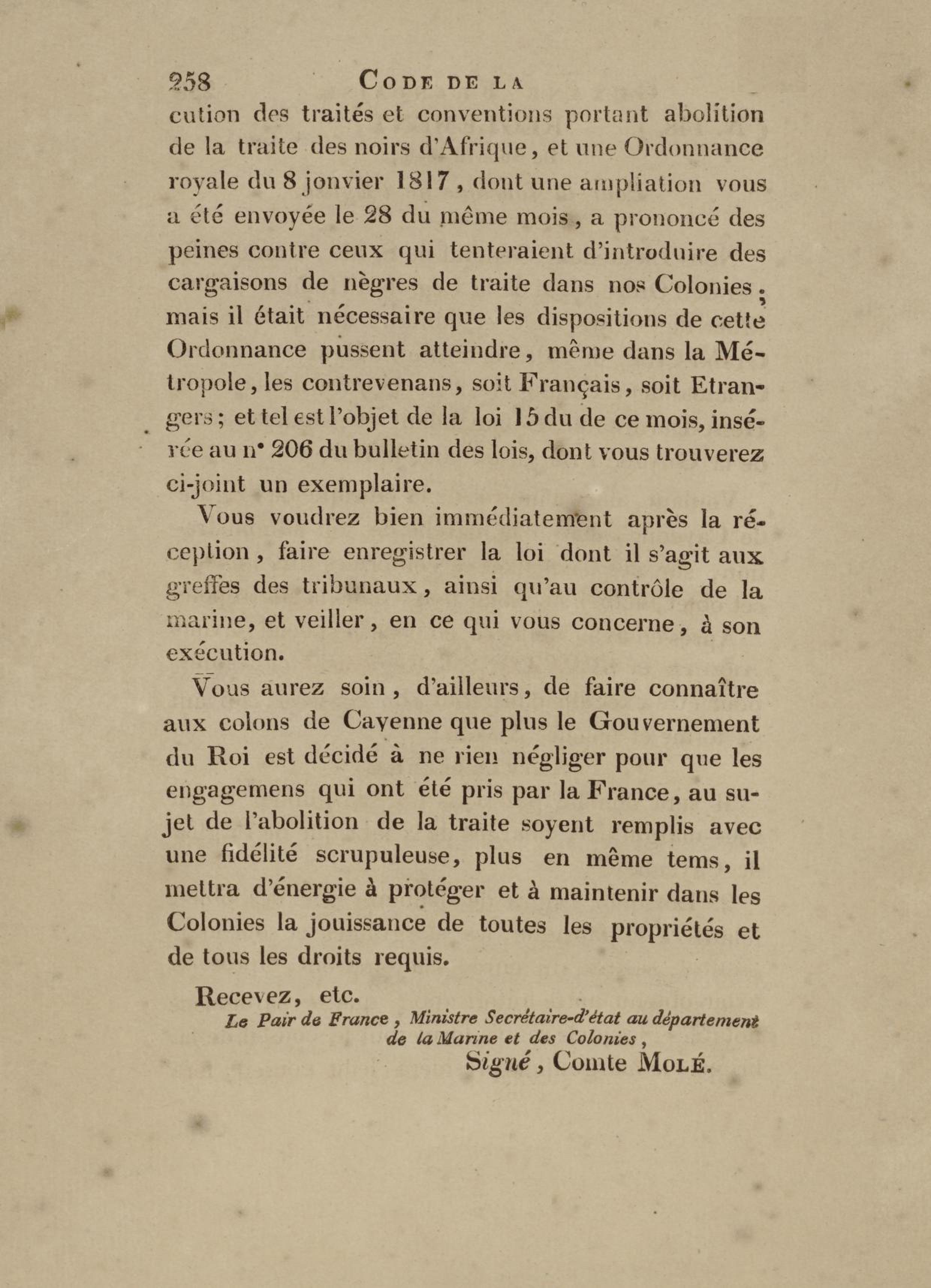 258 CODE DE LA

cution des traités et conventions portant abolition de la traite des noirs d'Afrique, et une Ordonnance royale du 8 jonvier 1817, dont une ampliation vous a été envoyée le 28 du même mois, a prononcé des peines contre ceux qui tenteraient d'introduire des cargaisons de nègres de traite dans nos Colonies; mais il était nécessaire que les dispositions de cette Ordonnance pussent atteindre, même dans la Métropole, les contrevenans, soit Français, soit Etrangers; et tel est l'objet de la loi 15 du de ce mois, insérée au n° 206 du bulletin des lois, dont vous trouverez ci-joint un exemplaire.

Vous voudrez bien immédiatement après la réception, faire enregistrer la loi dont il s'agit aux greffes des tribunaux, ainsi qu'au contrôle de la marine, et veiller, en ce qui vous concerne, à son exécution.

Vous aurez soin, d'ailleurs, de faire connaître aux colons de Cayenne que plus le Gouvernement du Roi est décidé à ne rien négliger pour que les engagemens qui ont été pris par la France, au sujet de l'abolition de la traite soyent remplis avec une fidélité scrupuleuse, plus en même tems, il mettra d'énergie à protéger et à maintenir dans les Colonies la jouissance de toutes les propriétés et de tous les droits requis.

Recevez, etc.

Le Pair de France, Ministre Secrétaire-d'état au département de la Marine et des Colonies,

Signé, Comte MOLÉ.